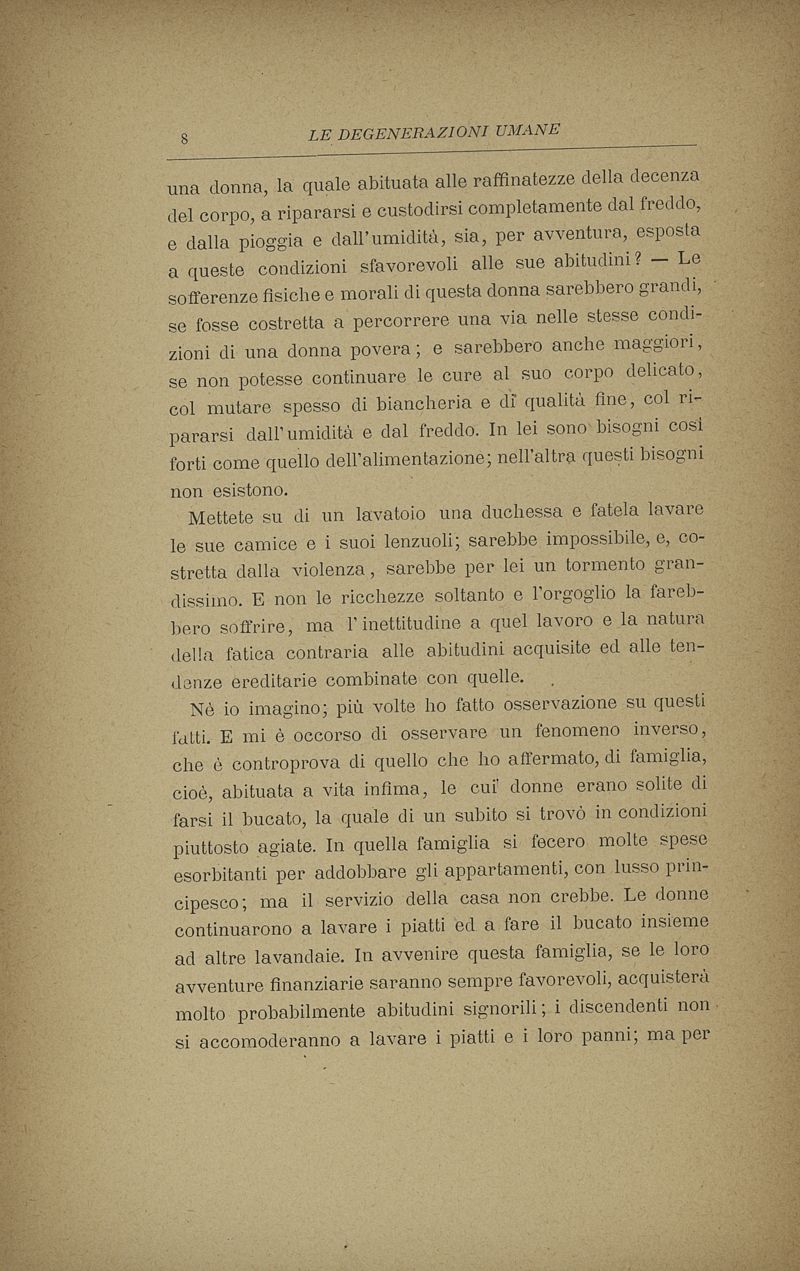 8 LE DEGENERAZIONI UMANE

una donna, la quale abituata alle raffinatezze della decenza del corpo, a ripararsi e custodirsi completamente dal freddo, e dalla pioggia e dall'umidità, sia, per avventura, esposta a queste condizioni sfavorevoli alle sue abitudini? — Le sofferenze fisiche e morali di questa donna sarebbero grandi, se fosse costretta a percorrere una via nelle stesse condizioni di una donna povera; e sarebbero anche maggiori, se non potesse continuare le cure al suo corpo delicato, col mutare spesso di biancheria e di qualità fine, col ripararsi dall'umidità e dal freddo. In lei sono bisogni così forti come quello dell'alimentazione; nell'altra questi bisogni non esistono.

Mettete su di un lavatoio una duchessa e fatela lavare le sue camice e i suoi lenzuoli; sarebbe impossibile, e, costretta dalla violenza, sarebbe per lei un tormento grandissimo. E non le ricchezze soltanto e l'orgoglio la farebbero soffrire, ma l'inettitudine a quel lavoro e la natura della fatica contraria alle abitudini acquisite ed alle tendenze ereditarie combinate con quelle.

Nè io imagino; più volte ho fatto osservazione su questi fatti. E mi è occorso di osservare un fenomeno inverso, che è controprova di quello che ho affermato, di famiglia, cioè, abituata a vita infima, le cui donne erano solite di farsi il bucato, la quale di un subito si trovò in condizioni piuttosto agiate. In quella famiglia si fecero molte spese esorbitanti per addobbare gli appartamenti, con lusso principesco; ma il servizio della casa non crebbe. Le donne continuarono a lavare i piatti ed a fare il bucato insieme ad altre lavandaie. In avvenire questa famiglia, se le loro avventure finanziarie saranno sempre favorevoli, acquisterà molto probabilmente abitudini signorili; i discendenti non si accomoderanno a lavare i piatti e i loro panni; ma per